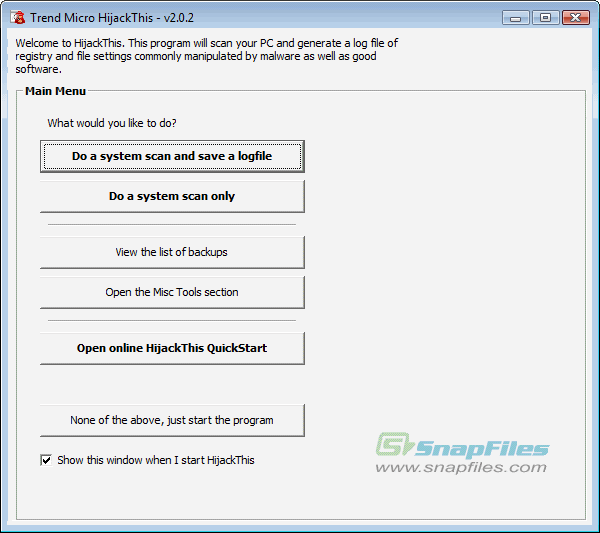 Trend Micro HijackThis - v2.0.2

Welcome to HijackThis. This program will scan your PC and generate a log file of registry and file settings commonly manipulated by malware as well as good software.

Main Menu

What would you like to do?

Do a system scan and save a logfile

Do a system scan only

View the list of backups

Open the Misc Tools section

Open online HijackThis QuickStart

None of the above, just start the program

Show this window when I start HijackThis

SnapFiles
www.snapfiles.com